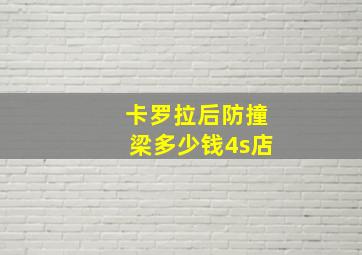 卡罗拉后防撞梁多少钱4s店